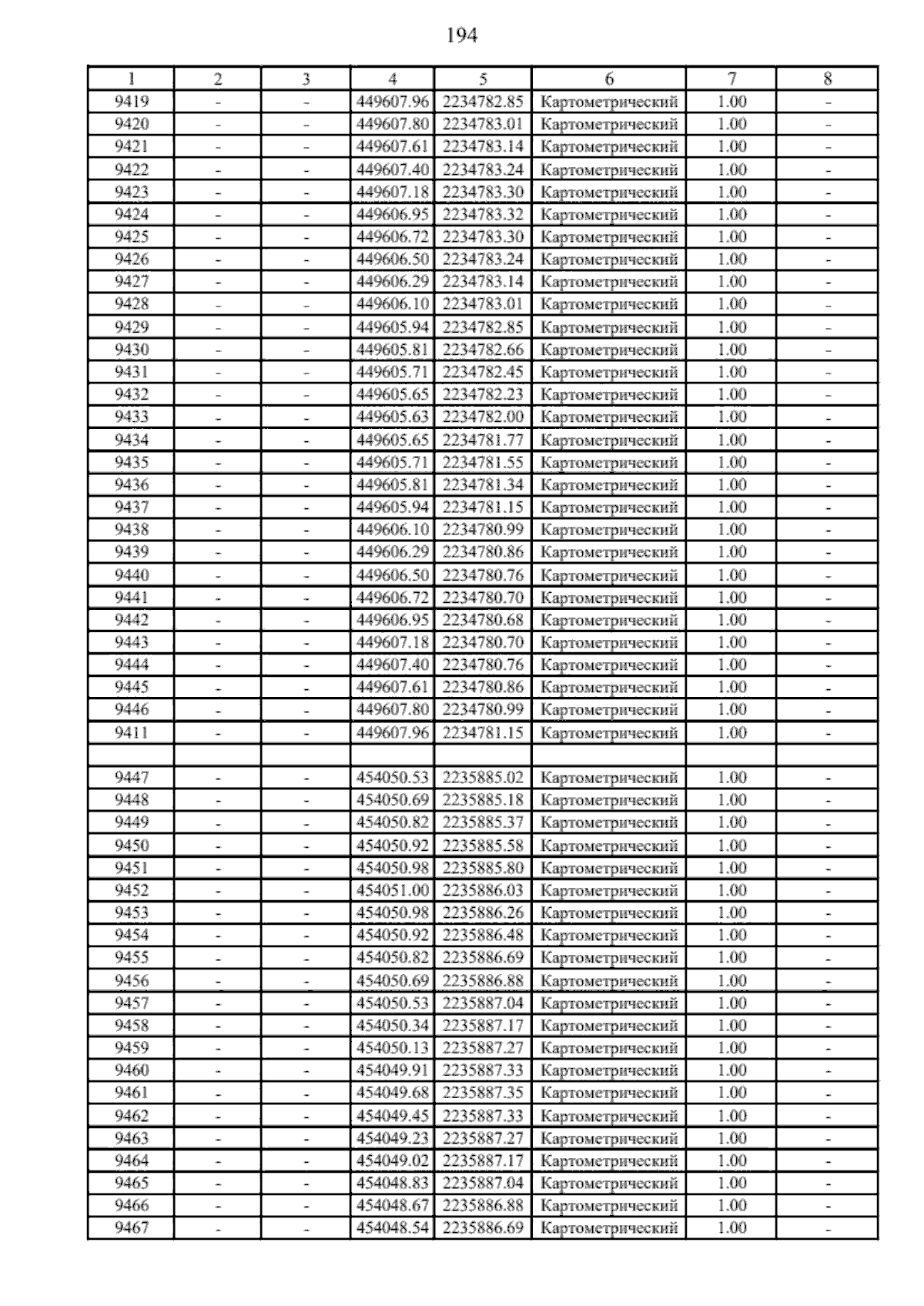 194

| 1 | 2 | 3 | 4 | 5 | 6 | 7 | 8 |
|---|---|---|---|---|---|---|---|
| 9419 | - | - | 449607.96 | 2234782.85 | Картометрический | 1.00 | - |
| 9420 | - | - | 449607.80 | 2234783.01 | Картометрический | 1.00 | - |
| 9421 | - | - | 449607.61 | 2234783.14 | Картометрический | 1.00 | - |
| 9422 | - | - | 449607.40 | 2234783.24 | Картометрический | 1.00 | - |
| 9423 | - | - | 449607.18 | 2234783.30 | Картометрический | 1.00 | - |
| 9424 | - | - | 449606.95 | 2234783.32 | Картометрический | 1.00 | - |
| 9425 | - | - | 449606.72 | 2234783.30 | Картометрический | 1.00 | - |
| 9426 | - | - | 449606.50 | 2234783.24 | Картометрический | 1.00 | - |
| 9427 | - | - | 449606.29 | 2234783.14 | Картометрический | 1.00 | - |
| 9428 | - | - | 449606.10 | 2234783.01 | Картометрический | 1.00 | - |
| 9429 | - | - | 449605.94 | 2234782.85 | Картометрический | 1.00 | - |
| 9430 | - | - | 449605.81 | 2234782.66 | Картометрический | 1.00 | - |
| 9431 | - | - | 449605.71 | 2234782.45 | Картометрический | 1.00 | - |
| 9432 | - | - | 449605.65 | 2234782.23 | Картометрический | 1.00 | - |
| 9433 | - | - | 449605.63 | 2234782.00 | Картометрический | 1.00 | - |
| 9434 | - | - | 449605.65 | 2234781.77 | Картометрический | 1.00 | - |
| 9435 | - | - | 449605.71 | 2234781.55 | Картометрический | 1.00 | - |
| 9436 | - | - | 449605.81 | 2234781.34 | Картометрический | 1.00 | - |
| 9437 | - | - | 449605.94 | 2234781.15 | Картометрический | 1.00 | - |
| 9438 | - | - | 449606.10 | 2234780.99 | Картометрический | 1.00 | - |
| 9439 | - | - | 449606.29 | 2234780.86 | Картометрический | 1.00 | - |
| 9440 | - | - | 449606.50 | 2234780.76 | Картометрический | 1.00 | - |
| 9441 | - | - | 449606.72 | 2234780.70 | Картометрический | 1.00 | - |
| 9442 | - | - | 449606.95 | 2234780.68 | Картометрический | 1.00 | - |
| 9443 | - | - | 449607.18 | 2234780.70 | Картометрический | 1.00 | - |
| 9444 | - | - | 449607.40 | 2234780.76 | Картометрический | 1.00 | - |
| 9445 | - | - | 449607.61 | 2234780.86 | Картометрический | 1.00 | - |
| 9446 | - | - | 449607.80 | 2234780.99 | Картометрический | 1.00 | - |
| 9411 | - | - | 449607.96 | 2234781.15 | Картометрический | 1.00 | - |
| | | | | | | | |
| 9447 | - | - | 454050.53 | 2235885.02 | Картометрический | 1.00 | - |
| 9448 | - | - | 454050.69 | 2235885.18 | Картометрический | 1.00 | - |
| 9449 | - | - | 454050.82 | 2235885.37 | Картометрический | 1.00 | - |
| 9450 | - | - | 454050.92 | 2235885.58 | Картометрический | 1.00 | - |
| 9451 | - | - | 454050.98 | 2235885.80 | Картометрический | 1.00 | - |
| 9452 | - | - | 454051.00 | 2235886.03 | Картометрический | 1.00 | - |
| 9453 | - | - | 454050.98 | 2235886.26 | Картометрический | 1.00 | - |
| 9454 | - | - | 454050.92 | 2235886.48 | Картометрический | 1.00 | - |
| 9455 | - | - | 454050.82 | 2235886.69 | Картометрический | 1.00 | - |
| 9456 | - | - | 454050.69 | 2235886.88 | Картометрический | 1.00 | - |
| 9457 | - | - | 454050.53 | 2235887.04 | Картометрический | 1.00 | - |
| 9458 | - | - | 454050.34 | 2235887.17 | Картометрический | 1.00 | - |
| 9459 | - | - | 454050.13 | 2235887.27 | Картометрический | 1.00 | - |
| 9460 | - | - | 454049.91 | 2235887.33 | Картометрический | 1.00 | - |
| 9461 | - | - | 454049.68 | 2235887.35 | Картометрический | 1.00 | - |
| 9462 | - | - | 454049.45 | 2235887.33 | Картометрический | 1.00 | - |
| 9463 | - | - | 454049.23 | 2235887.27 | Картометрический | 1.00 | - |
| 9464 | - | - | 454049.02 | 2235887.17 | Картометрический | 1.00 | - |
| 9465 | - | - | 454048.83 | 2235887.04 | Картометрический | 1.00 | - |
| 9466 | - | - | 454048.67 | 2235886.88 | Картометрический | 1.00 | - |
| 9467 | - | - | 454048.54 | 2235886.69 | Картометрический | 1.00 | - |